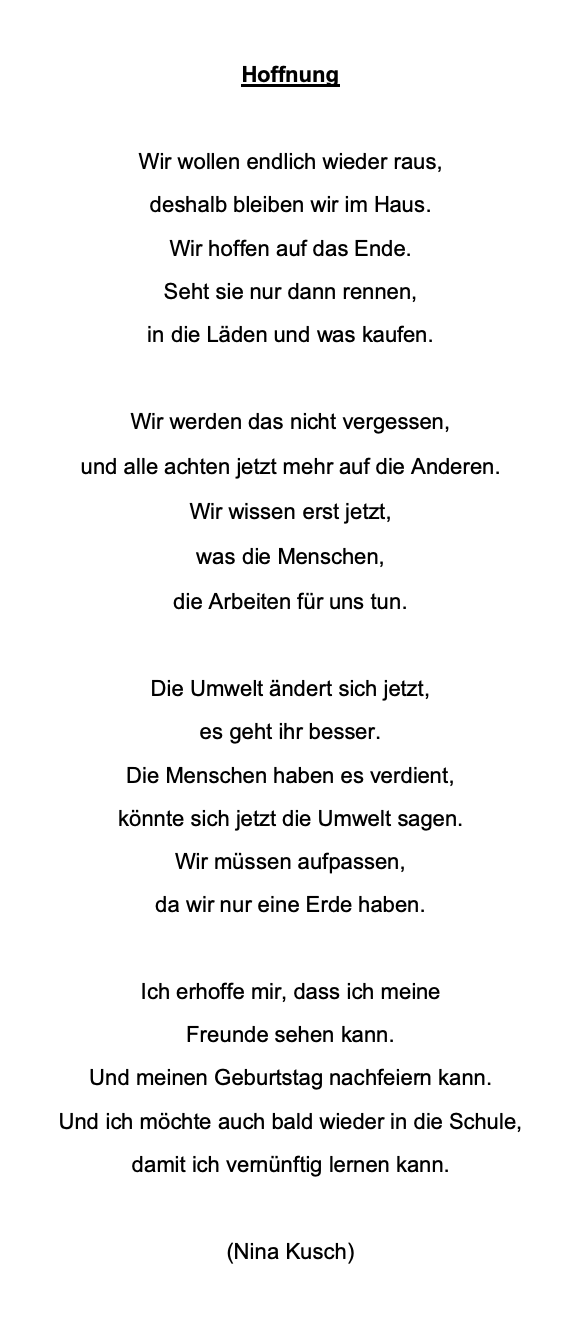 Hoffnung

Wir wollen endlich wieder raus,
deshalb bleiben wir im Haus.
Wir hoffen auf das Ende.
Seht sie nur dann rennen,
in die Läden und was kaufen.

Wir werden das nicht vergessen,
und alle achten jetzt mehr auf die Anderen.
Wir wissen erst jetzt,
was die Menschen,
die Arbeiten für uns tun.

Die Umwelt ändert sich jetzt,
es geht ihr besser.
Die Menschen haben es verdient,
könnte sich jetzt die Umwelt sagen.
Wir müssen aufpassen,
da wir nur eine Erde haben.

Ich erhoffe mir, dass ich meine
Freunde sehen kann.
Und meinen Geburtstag nachfeiern kann.
Und ich möchte auch bald wieder in die Schule,
damit ich vernünftig lernen kann.

(Nina Kusch)